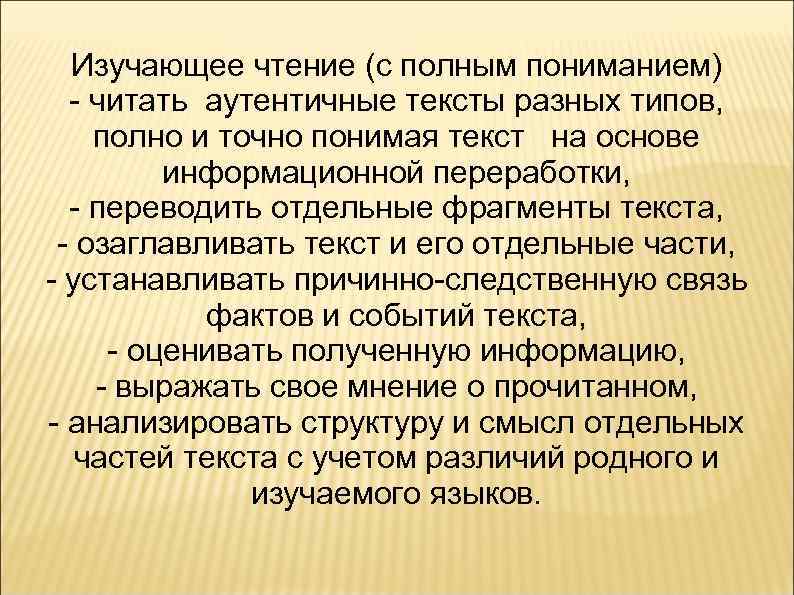 Изучающее чтение (с полным пониманием)
- читать аутентичные тексты разных типов, полно и точно понимая текст на основе информационной переработки,
- переводить отдельные фрагменты текста,
- озаглавливать текст и его отдельные части,
- устанавливать причинно-следственную связь фактов и событий текста,
- оценивать полученную информацию,
- выражать свое мнение о прочитанном,
- анализировать структуру и смысл отдельных частей текста с учетом различий родного и изучаемого языков.